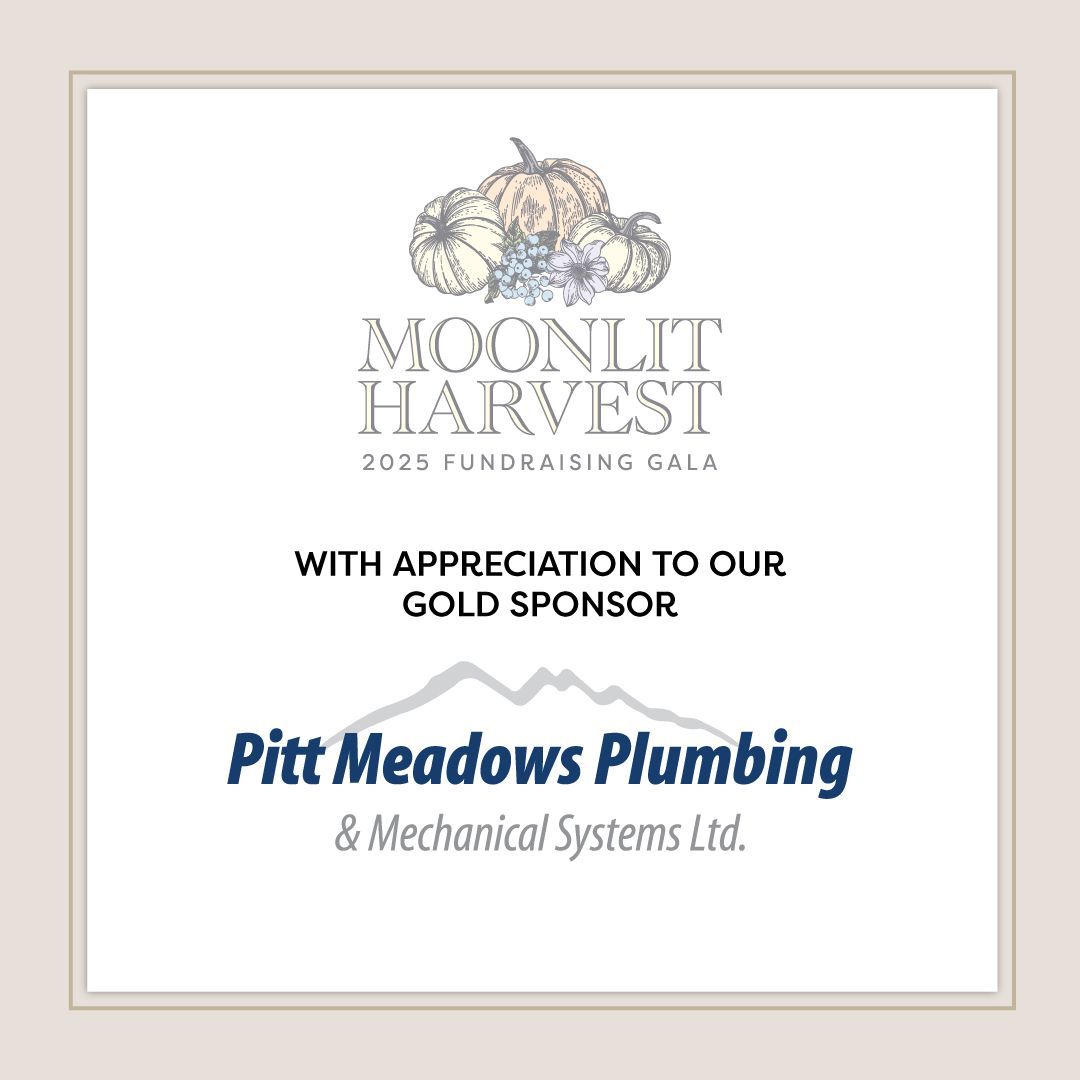 MOONLIT HARVEST
2025 FUNDRAISING GALA

WITH APPRECIATION TO OUR GOLD SPONSOR

Pitt Meadows Plumbing
& Mechanical Systems Ltd.